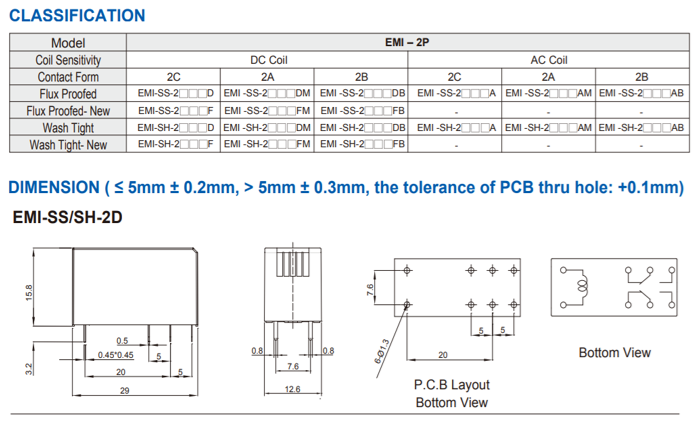 CLASSIFICATION

| Model | EMI – 2P | | | | | |
|---|---|---|---|---|---|---|
| Coil Sensitivity | DC Coil | | | AC Coil | | |
| Contact Form | 2C | 2A | 2B | 2C | 2A | 2B |
| Flux Proofed | EMI-SS-2□□□D | EMI -SS-2□□□DM | EMI -SS-2□□□DB | EMI -SS-2□□□A | EMI -SS-2□□□AM | EMI -SS-2□□□AB |
| Flux Proofed- New | EMI-SS-2□□□F | EMI -SS-2□□□FM | EMI -SS-2□□□FB | - | - | - |
| Wash Tight | EMI-SH-2□□□D | EMI -SH-2□□□DM | EMI -SH-2□□□DB | EMI -SH-2□□□A | EMI -SH-2□□□AM | EMI -SH-2□□□AB |
| Wash Tight- New | EMI-SH-2□□□F | EMI -SH-2□□□FM | EMI -SH-2□□□FB | - | - | - |

DIMENSION ( ≤ 5mm ± 0.2mm, > 5mm ± 0.3mm, the tolerance of PCB thru hole: +0.1mm)

EMI-SS/SH-2D

15.8
3.2
0.5
0.45*0.45
5
20
5
29

0.8
0.8
7.6
12.6

7.6
6-Ø1.3
5
5
20
P.C.B Layout
Bottom View

Bottom View